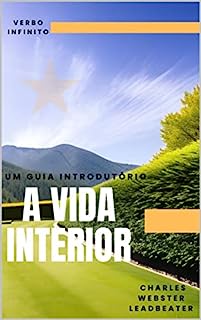 VERBO
INFINITO

UM GUIA INTRODUTÓRIO

A VIDA
INTERIOR

CHARLES
WEBSTER
LEADBEATER